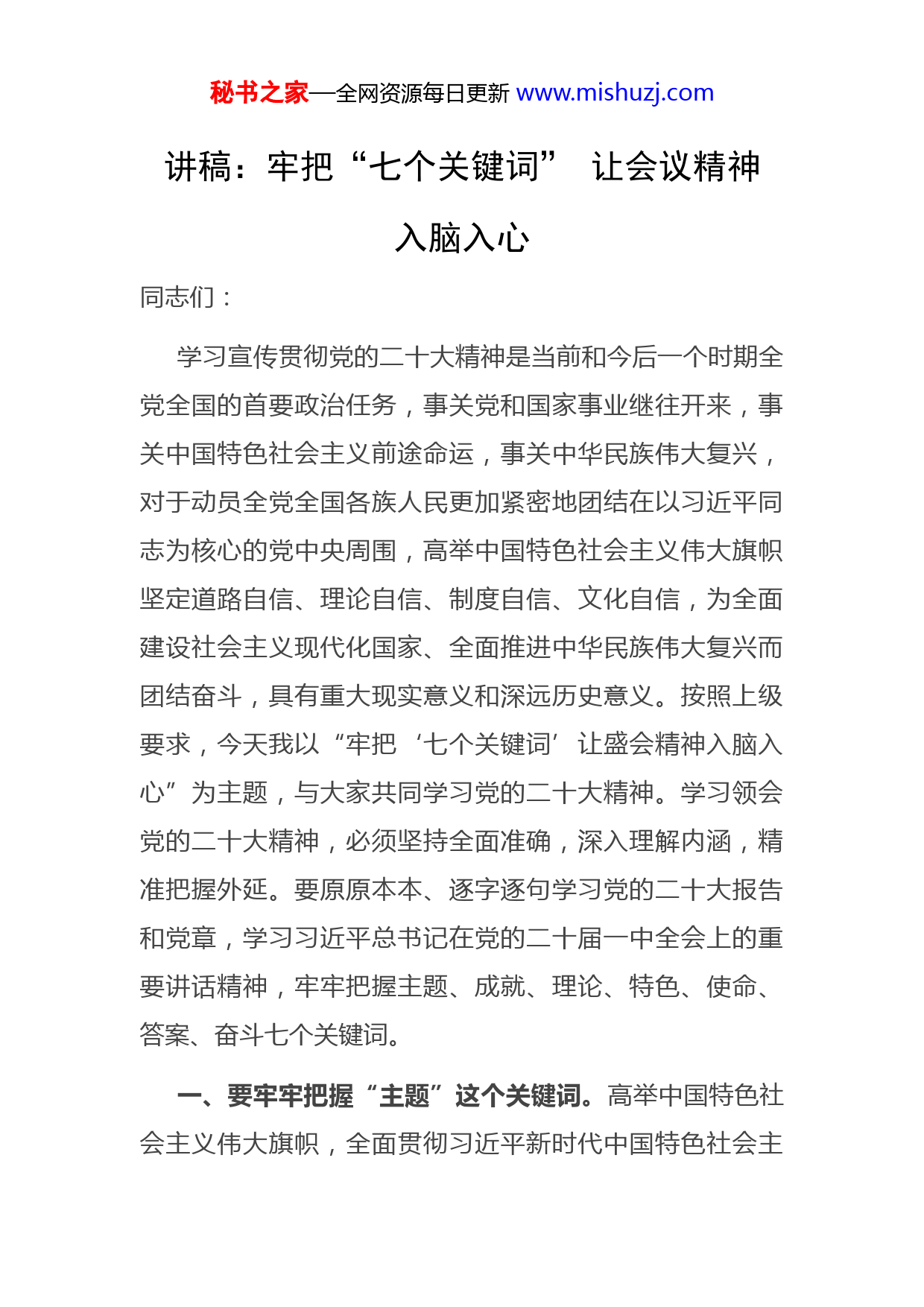 秘书之家—全网资源每日更新 www.mishuzj.com

讲稿：牢把“七个关键词” 让会议精神入脑入心

同志们：

学习宣传贯彻党的二十大精神是当前和今后一个时期全党全国的首要政治任务，事关党和国家事业继往开来，事关中国特色社会主义前途命运，事关中华民族伟大复兴，对于动员全党全国各族人民更加紧密地团结在以习近平同志为核心的党中央周围，高举中国特色社会主义伟大旗帜坚定道路自信、理论自信、制度自信、文化自信，为全面建设社会主义现代化国家、全面推进中华民族伟大复兴而团结奋斗，具有重大现实意义和深远历史意义。按照上级要求，今天我以“牢把‘七个关键词’让盛会精神入脑入心”为主题，与大家共同学习党的二十大精神。学习领会党的二十大精神，必须坚持全面准确，深入理解内涵，精准把握外延。要原原本本、逐字逐句学习党的二十大报告和党章，学习习近平总书记在党的二十届一中全会上的重要讲话精神，牢牢把握主题、成就、理论、特色、使命、答案、奋斗七个关键词。

一、要牢牢把握“主题”这个关键词。高举中国特色社会主义伟大旗帜，全面贯彻习近平新时代中国特色社会主